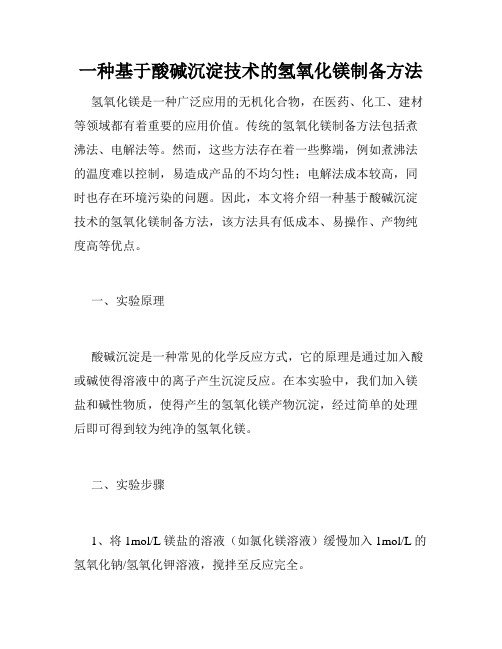 一种基于酸碱沉淀技术的氢氧化镁制备方法

氢氧化镁是一种广泛应用的无机化合物，在医药、化工、建材等领域都有着重要的应用价值。传统的氢氧化镁制备方法包括煮沸法、电解法等。然而，这些方法存在着一些弊端，例如煮沸法的温度难以控制，易造成产品的不均匀性；电解法成本较高，同时也存在环境污染的问题。因此，本文将介绍一种基于酸碱沉淀技术的氢氧化镁制备方法，该方法具有低成本、易操作、产物纯度高等优点。

一、实验原理

酸碱沉淀是一种常见的化学反应方式，它的原理是通过加入酸或碱使得溶液中的离子产生沉淀反应。在本实验中，我们加入镁盐和碱性物质，使得产生的氢氧化镁产物沉淀，经过简单的处理后即可得到较为纯净的氢氧化镁。

二、实验步骤

1、将 1mol/L 镁盐的溶液（如氯化镁溶液）缓慢加入 1mol/L 的氢氧化钠/氢氧化钾溶液，搅拌至反应完全。